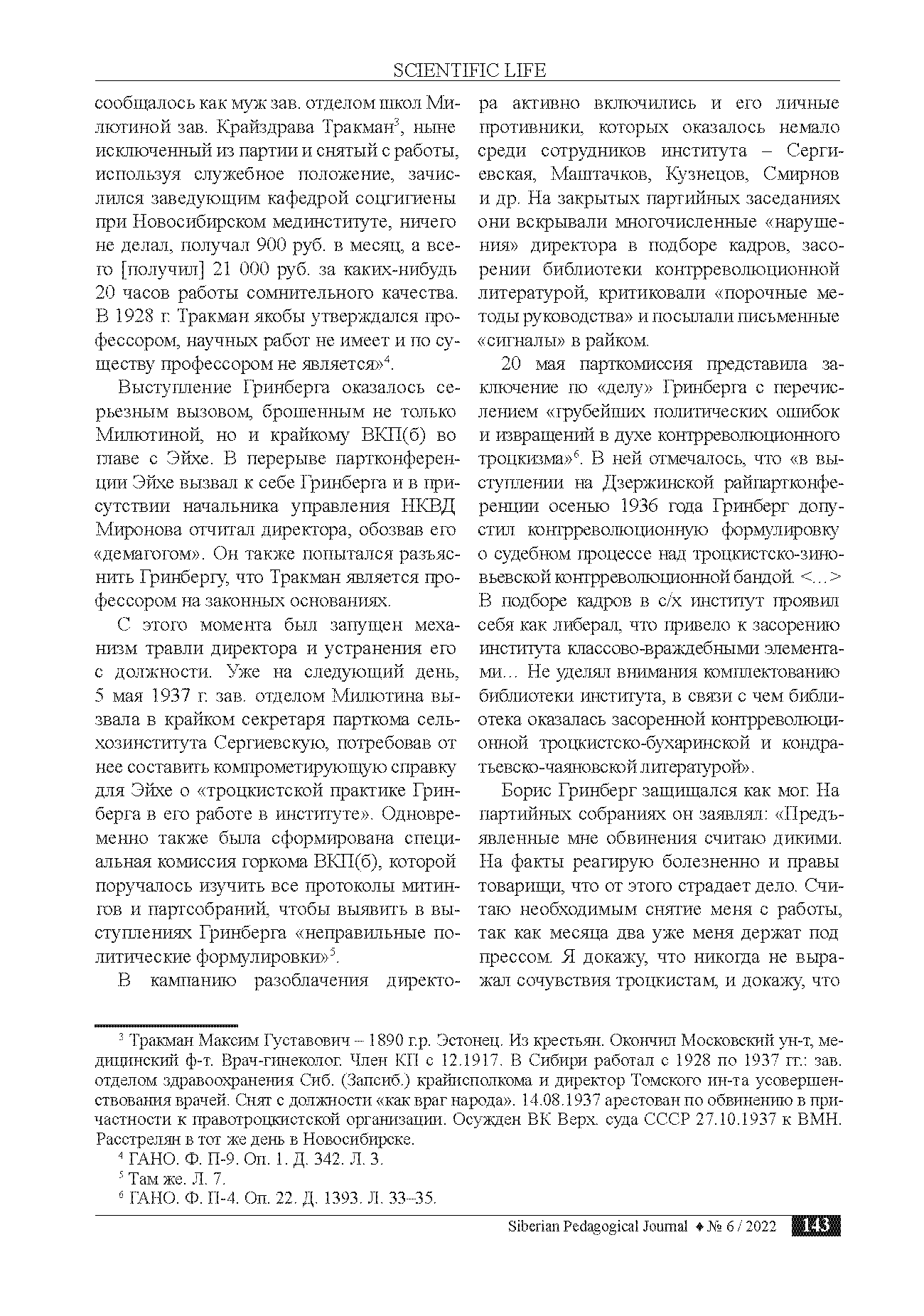 SCIENTIFIC LIFE

сообщалось как муж зав. отделом школ Милютиной зав. Крайздрава Тракман$^3$, ныне исключенный из партии и снятый с работы, используя служебное положение, зачислился заведующим кафедрой соцгигиены при Новосибирском мединституте, ничего не делал, получал 900 руб. в месяц, а всего [получил] 21 000 руб. за каких-нибудь 20 часов работы сомнительного качества. В 1928 г. Тракман якобы утверждался профессором, научных работ не имеет и по существу профессором не является»$^4$.

Выступление Гринберга оказалось серьезным вызовом, брошенным не только Милютиной, но и крайкому ВКП(б) во главе с Эйхе. В перерыве партконференции Эйхе вызвал к себе Гринберга и в присутствии начальника управления НКВД Миронова отчитал директора, обозвав его «демагогом». Он также попытался разъяснить Гринбергу, что Тракман является профессором на законных основаниях.

С этого момента был запущен механизм травли директора и устранения его с должности. Уже на следующий день, 5 мая 1937 г. зав. отделом Милютина вызвала в крайком секретаря парткома сельхозинститута Сергиевскую, потребовав от нее составить компрометирующую справку для Эйхе о «троцкистской практике Гринберга в его работе в институте». Одновременно также была сформирована специальная комиссия горкома ВКП(б), которой поручалось изучить все протоколы митингов и партсобраний, чтобы выявить в выступлениях Гринберга «неправильные политические формулировки»$^5$.

В кампанию разоблачения директора активно включились и его личные противники, которых оказалось немало среди сотрудников института – Сергиевская, Маштачков, Кузнецов, Смирнов и др. На закрытых партийных заседаниях они вскрывали многочисленные «нарушения» директора в подборе кадров, засорении библиотеки контрреволюционной литературой, критиковали «порочные методы руководства» и посылали письменные «сигналы» в райком.

20 мая парткомиссия представила заключение по «делу» Гринберга с перечислением «грубейших политических ошибок и извращений в духе контрреволюционного троцкизма»$^6$. В ней отмечалось, что «в выступлении на Дзержинской райпартконференции осенью 1936 года Гринберг допустил контрреволюционную формулировку о судебном процессе над троцкистско-зиновьевской контрреволюционной бандой. <…> В подборе кадров в с/х институт проявил себя как либерал, что привело к засорению института классово-враждебными элементами… Не уделял внимания комплектованию библиотеки института, в связи с чем библиотека оказалась засоренной контрреволюционной троцкистско-бухаринской и кондратьевско-чаяновской литературой».

Борис Гринберг защищался как мог. На партийных собраниях он заявлял: «Предъявленные мне обвинения считаю дикими. На факты реагирую болезненно и правы товарищи, что от этого страдает дело. Считаю необходимым снятие меня с работы, так как месяца два уже меня держат под прессом. Я докажу, что никогда не выражал сочувствия троцкистам, и докажу, что

$^3$ Тракман Максим Густавович – 1890 г.р. Эстонец. Из крестьян. Окончил Московский ун-т, медицинский ф-т. Врач-гинеколог. Член КП с 12.1917. В Сибири работал с 1928 по 1937 гг.: зав. отделом здравоохранения Сиб. (Запсиб.) крайисполкома и директор Томского ин-та усовершенствования врачей. Снят с должности «как враг народа». 14.08.1937 арестован по обвинению в причастности к правотроцкистской организации. Осужден ВК Верх. суда СССР 27.10.1937 к ВМН. Расстрелян в тот же день в Новосибирске.

$^4$ ГАНО. Ф. П-9. Оп. 1. Д. 342. Л. 3.

$^5$ Там же. Л. 7.

$^6$ ГАНО. Ф. П-4. Оп. 22. Д. 1393. Л. 33–35.

Siberian Pedagogical Journal ♦ № 6 / 2022 143